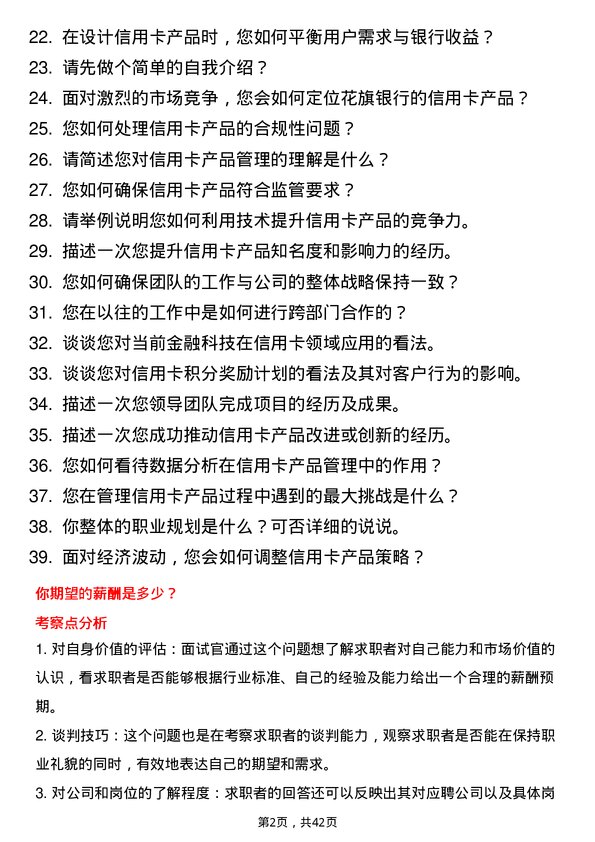 22. 在设计信用卡产品时，您如何平衡用户需求与银行收益？
23. 请先做个简单的自我介绍？
24. 面对激烈的市场竞争，您会如何定位花旗银行的信用卡产品？
25. 您如何处理信用卡产品的合规性问题？
26. 请简述您对信用卡产品管理的理解是什么？
27. 您如何确保信用卡产品符合监管要求？
28. 请举例说明您如何利用技术提升信用卡产品的竞争力。
29. 描述一次您提升信用卡产品知名度和影响力的经历。
30. 您如何确保团队的工作与公司的整体战略保持一致？
31. 您在以往的工作中是如何进行跨部门合作的？
32. 谈谈您对当前金融科技在信用卡领域应用的看法。
33. 谈谈您对信用卡积分奖励计划的看法及其对客户行为的影响。
34. 描述一次您领导团队完成项目的经历及成果。
35. 描述一次您成功推动信用卡产品改进或创新的经历。
36. 您如何看待数据分析在信用卡产品管理中的作用？
37. 您在管理信用卡产品过程中遇到的最大挑战是什么？
38. 你整体的职业规划是什么？可否详细的说说。
39. 面对经济波动，您会如何调整信用卡产品策略？

你期望的薪酬是多少？

考察点分析

1. 对自身价值的评估：面试官通过这个问题想了解求职者对自己能力和市场价值的认识，看求职者是否能够根据行业标准、自己的经验及能力给出一个合理的薪酬预期。

2. 谈判技巧：这个问题也是在考察求职者的谈判能力，观察求职者是否能在保持职业礼貌的同时，有效地表达自己的期望和需求。

3. 对公司和岗位的了解程度：求职者的回答还可以反映出其对应聘公司以及具体岗

第2页，共42页